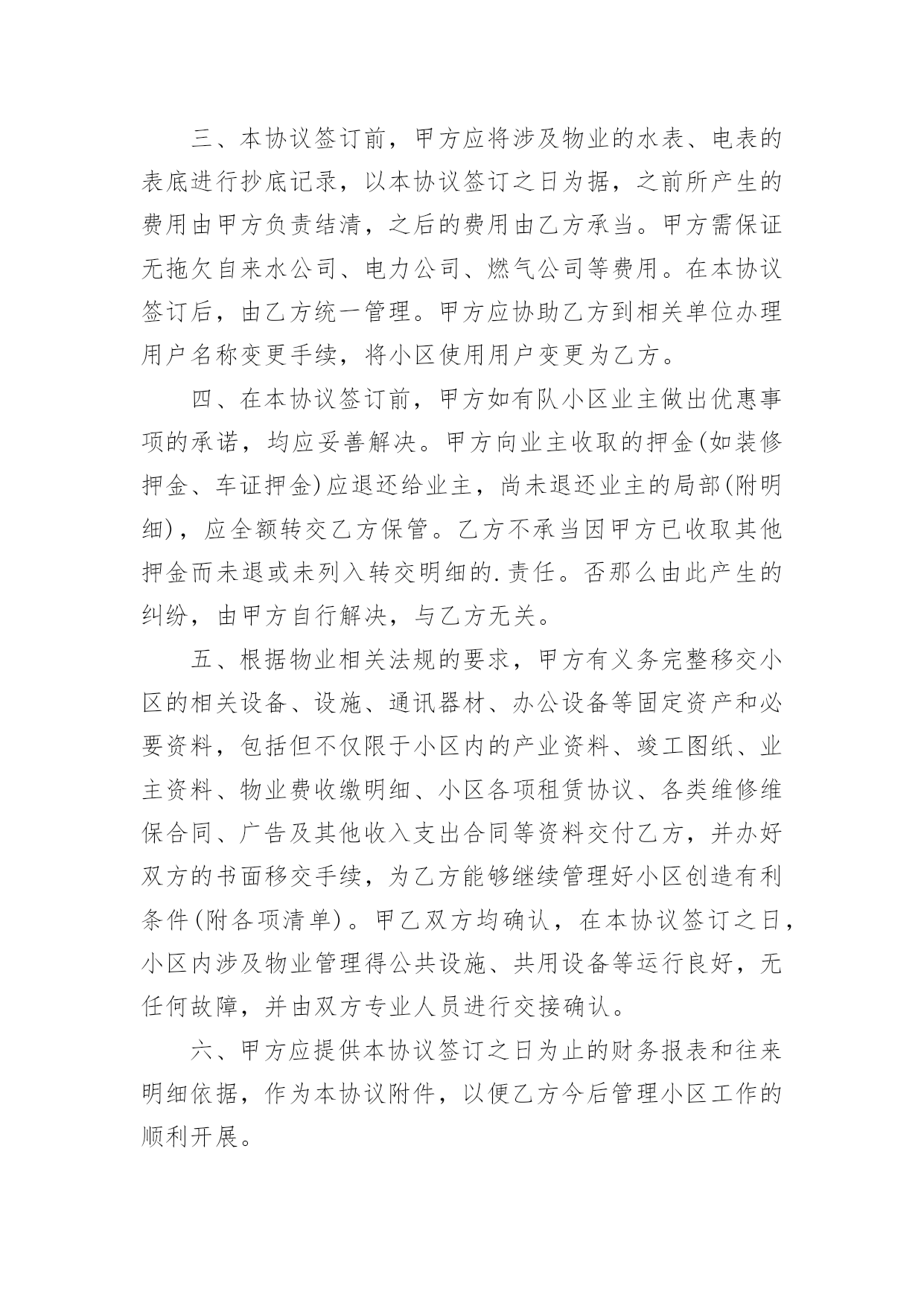 三、本协议签订前，甲方应将涉及物业的水表、电表的表底进行抄底记录，以本协议签订之日为据，之前所产生的费用由甲方负责结清，之后的费用由乙方承当。甲方需保证无拖欠自来水公司、电力公司、燃气公司等费用。在本协议签订后，由乙方统一管理。甲方应协助乙方到相关单位办理用户名称变更手续，将小区使用用户变更为乙方。

四、在本协议签订前，甲方如有队小区业主做出优惠事项的承诺，均应妥善解决。甲方向业主收取的押金(如装修押金、车证押金)应退还给业主，尚未退还业主的局部(附明细)，应全额转交乙方保管。乙方不承当因甲方已收取其他押金而未退或未列入转交明细的.责任。否那么由此产生的纠纷，由甲方自行解决，与乙方无关。

五、根据物业相关法规的要求，甲方有义务完整移交小区的相关设备、设施、通讯器材、办公设备等固定资产和必要资料，包括但不仅限于小区内的产业资料、竣工图纸、业主资料、物业费收缴明细、小区各项租赁协议、各类维修维保合同、广告及其他收入支出合同等资料交付乙方，并办好双方的书面移交手续，为乙方能够继续管理好小区创造有利条件(附各项清单)。甲乙双方均确认，在本协议签订之日，小区内涉及物业管理得公共设施、共用设备等运行良好，无任何故障，并由双方专业人员进行交接确认。

六、甲方应提供本协议签订之日为止的财务报表和往来明细依据，作为本协议附件，以便乙方今后管理小区工作的顺利开展。